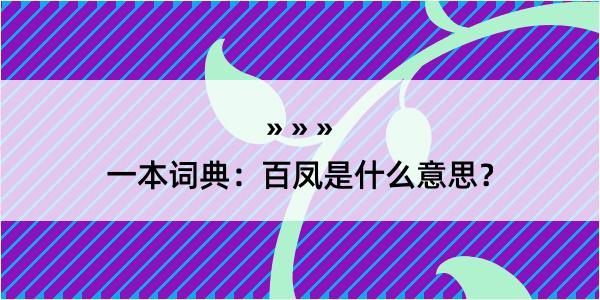 » » »
一本词典：百凤是什么意思？